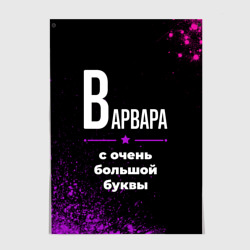 ВАРВАРА

с очень большой буквы